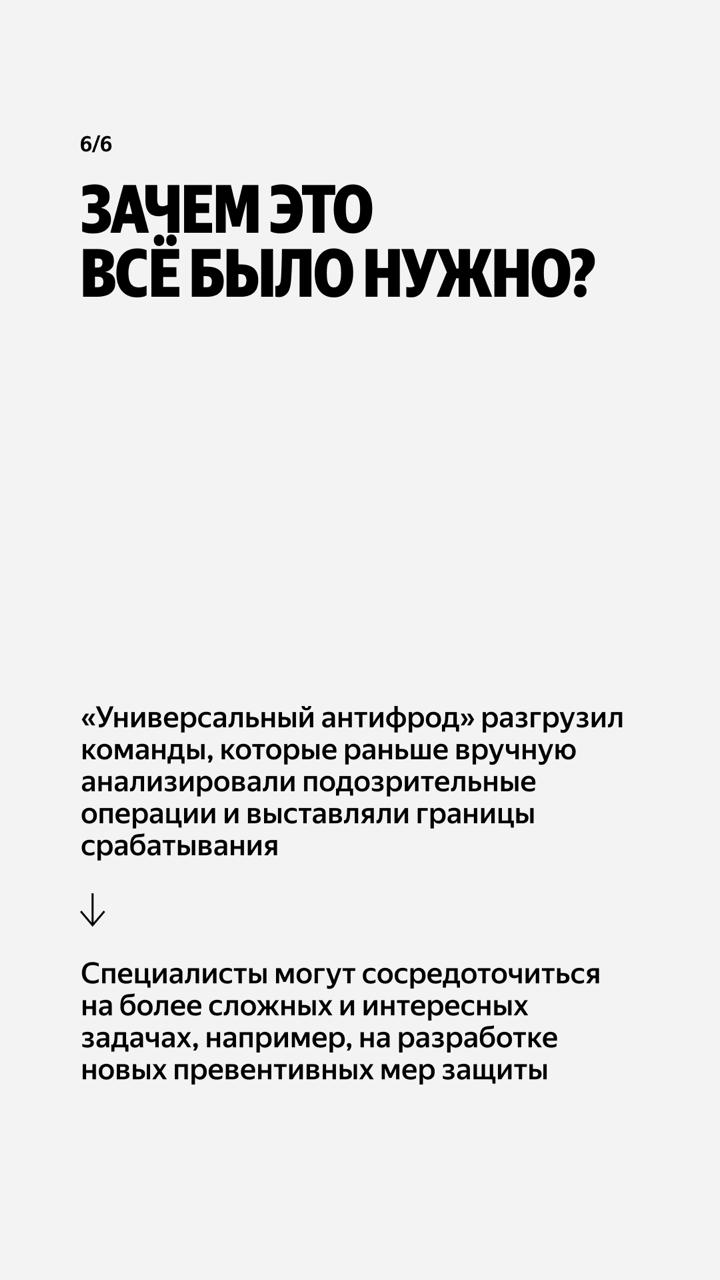 6/6

ЗАЧЕМ ЭТО
ВСЁ БЫЛО НУЖНО?

«Универсальный антифрод» разгрузил команды, которые раньше вручную анализировали подозрительные операции и выставляли границы срабатывания

↓

Специалисты могут сосредоточиться на более сложных и интересных задачах, например, на разработке новых превентивных мер защиты